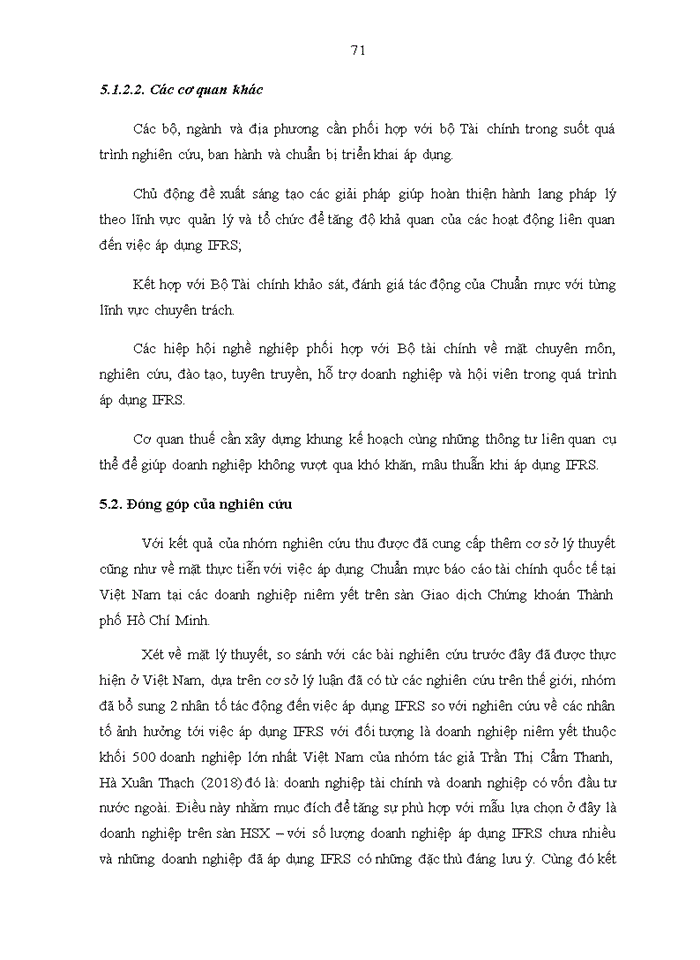 71

5.1.2.2. Các cơ quan khác

Các bộ, ngành và địa phương cần phối hợp với bộ Tài chính trong suốt quá trình nghiên cứu, ban hành và chuẩn bị triển khai áp dụng.

Chủ động đề xuất sáng tạo các giải pháp giúp hoàn thiện hành lang pháp lý theo lĩnh vực quản lý và tổ chức để tăng độ khả quan của các hoạt động liên quan đến việc áp dụng IFRS;

Kết hợp với Bộ Tài chính khảo sát, đánh giá tác động của Chuẩn mực với từng lĩnh vực chuyên trách.

Các hiệp hội nghề nghiệp phối hợp với Bộ tài chính về mặt chuyên môn, nghiên cứu, đào tạo, tuyên truyền, hỗ trợ doanh nghiệp và hội viên trong quá trình áp dụng IFRS.

Cơ quan thuế cần xây dựng khung kế hoạch cùng những thông tư liên quan cụ thể để giúp doanh nghiệp không vượt qua khó khăn, mâu thuẫn khi áp dụng IFRS.

5.2. Đóng góp của nghiên cứu

Với kết quả của nhóm nghiên cứu thu được đã cung cấp thêm cơ sở lý thuyết cũng như về mặt thực tiễn với việc áp dụng Chuẩn mực báo cáo tài chính quốc tế tại Việt Nam tại các doanh nghiệp niêm yết trên sàn Giao dịch Chứng khoán Thành phố Hồ Chí Minh.

Xét về mặt lý thuyết, so sánh với các bài nghiên cứu trước đây đã được thực hiện ở Việt Nam, dựa trên cơ sở lý luận đã có từ các nghiên cứu trên thế giới, nhóm đã bổ sung 2 nhân tố tác động đến việc áp dụng IFRS so với nghiên cứu về các nhân tố ảnh hưởng tới việc áp dụng IFRS với đối tượng là doanh nghiệp niêm yết thuộc khối 500 doanh nghiệp lớn nhất Việt Nam của nhóm tác giả Trần Thị Cẩm Thanh, Hà Xuân Thạch (2018) đó là: doanh nghiệp tài chính và doanh nghiệp có vốn đầu tư nước ngoài. Điều này nhằm mục đích để tăng sự phù hợp với mẫu lựa chọn ở đây là doanh nghiệp trên sàn HSX – với số lượng doanh nghiệp áp dụng IFRS chưa nhiều và những doanh nghiệp đã áp dụng IFRS có những đặc thù đáng lưu ý. Cùng đó kết